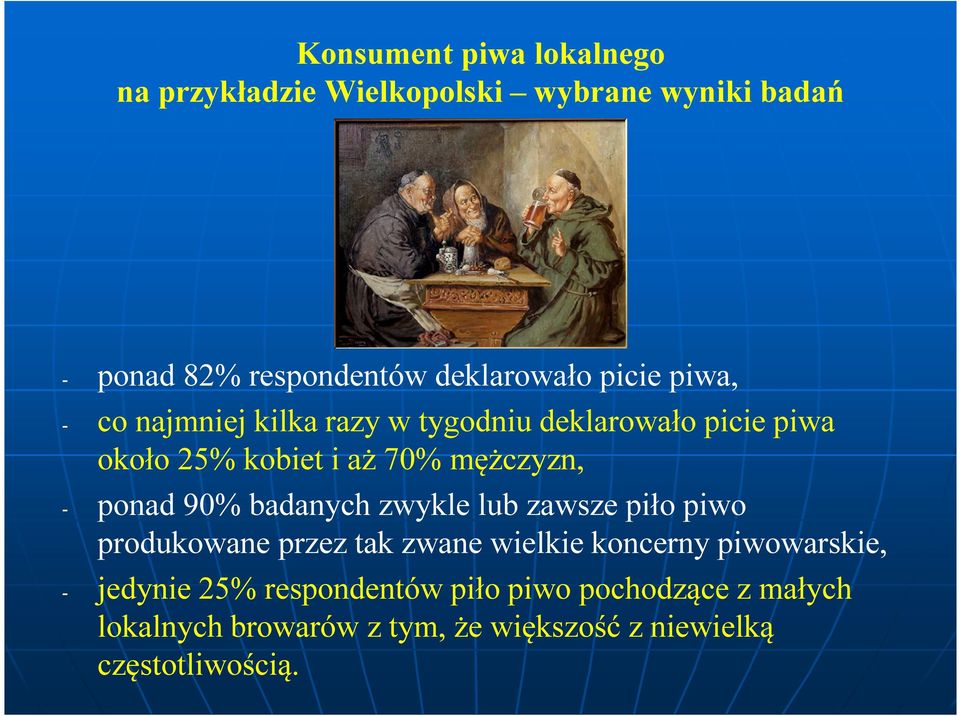 Konsument piwa lokalnego
na przykładzie Wielkopolski – wybrane wyniki badań

- ponad 82% respondentów deklarowało picie piwa,
- co najmniej kilka razy w tygodniu deklarowało picie piwa około 25% kobiet i aż 70% mężczyzn,
- ponad 90% badanych zwykle lub zawsze piło piwo produkowane przez tak zwane wielkie koncerny piwowarskie,
- jedynie 25% respondentów piło piwo pochodzące z małych lokalnych browarów z tym, że większość z niewielką częstotliwością.